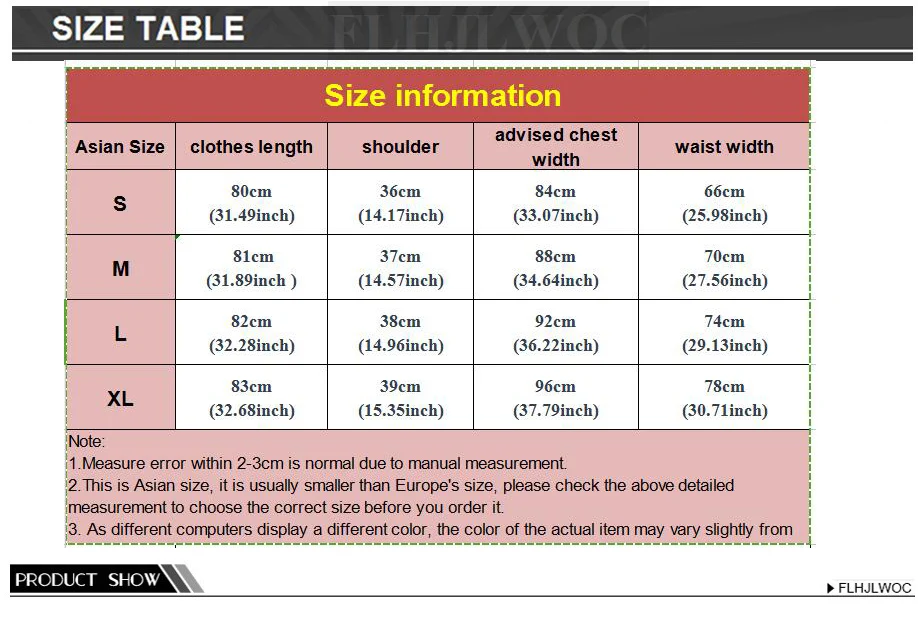 SIZE TABLE

FLHJLWOC

Size information

| Asian Size | clothes length | shoulder | advised chest width | waist width |
|---|---|---|---|---|
| S | 80cm (31.49inch) | 36cm (14.17inch) | 84cm (33.07inch) | 66cm (25.98inch) |
| M | 81cm (31.89inch ) | 37cm (14.57inch) | 88cm (34.64inch) | 70cm (27.56inch) |
| L | 82cm (32.28inch) | 38cm (14.96inch) | 92cm (36.22inch) | 74cm (29.13inch) |
| XL | 83cm (32.68inch) | 39cm (15.35inch) | 96cm (37.79inch) | 78cm (30.71inch) |

Note:
1.Measure error within 2-3cm is normal due to manual measurement.
2.This is Asian size, it is usually smaller than Europe's size, please check the above detailed measurement to choose the correct size before you order it.
3. As different computers display a different color, the color of the actual item may vary slightly from

PRODUCT SHOW

FLHJLWOC